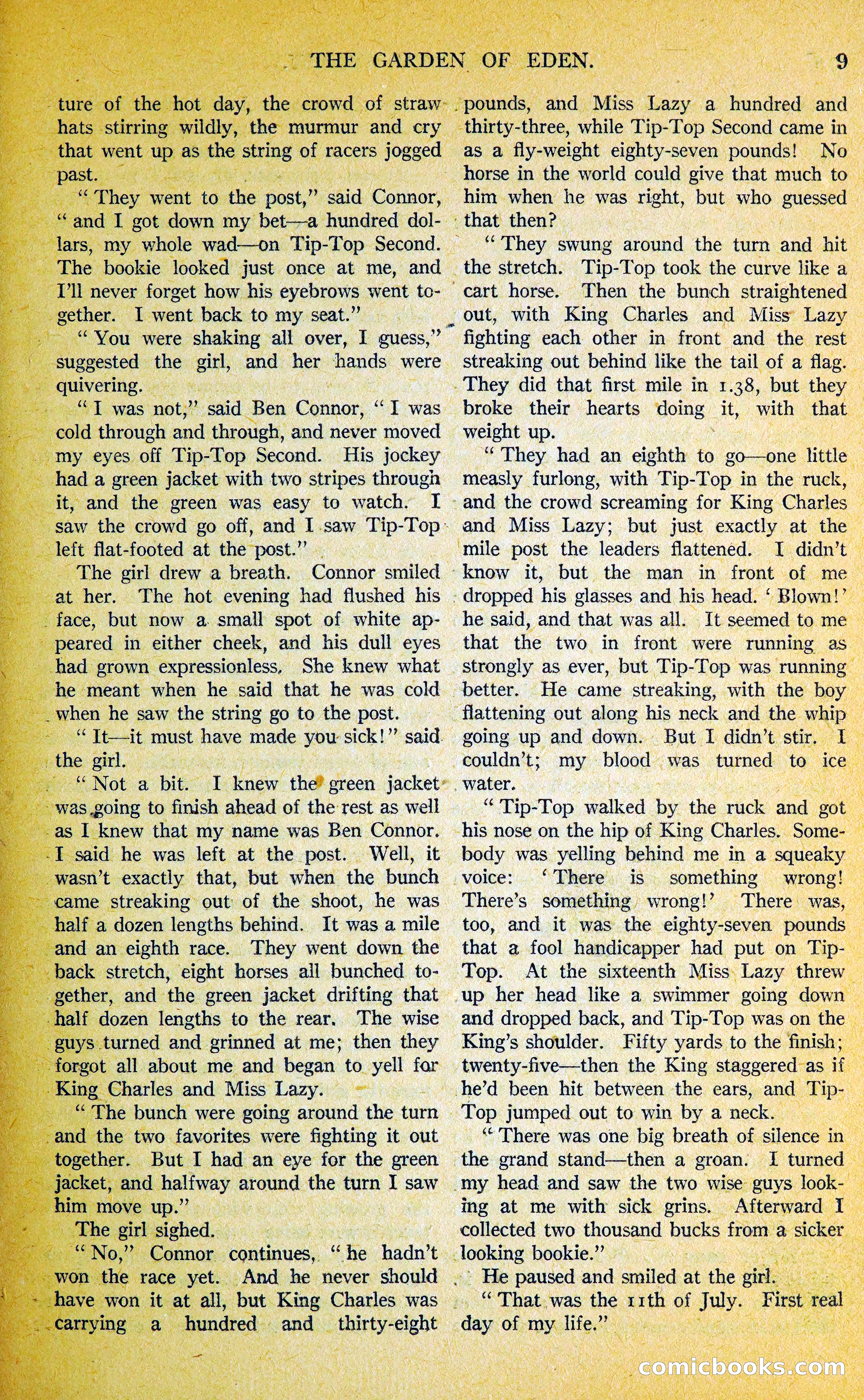 THE GARDEN OF EDEN. 9

ture of the hot day, the crowd of straw hats stirring wildly, the murmur and cry that went up as the string of racers jogged past.

"They went to the post," said Connor, "and I got down my bet—a hundred dollars, my whole wad—on Tip-Top Second. The bookie looked just once at me, and I'll never forget how his eyebrows went together. I went back to my seat."

"You were shaking all over, I guess," suggested the girl, and her hands were quivering.

"I was not," said Ben Connor, "I was cold through and through, and never moved my eyes off Tip-Top Second. His jockey had a green jacket with two stripes through it, and the green was easy to watch. I saw the crowd go off, and I saw Tip-Top left flat-footed at the post."

The girl drew a breath. Connor smiled at her. The hot evening had flushed his face, but now a small spot of white appeared in either cheek, and his dull eyes had grown expressionless. She knew what he meant when he said that he was cold when he saw the string go to the post.

"It—it must have made you sick!" said the girl.

"Not a bit. I knew the green jacket was going to finish ahead of the rest as well as I knew that my name was Ben Connor. I said he was left at the post. Well, it wasn't exactly that, but when the bunch came streaking out of the shoot, he was half a dozen lengths behind. It was a mile and an eighth race. They went down the back stretch, eight horses all bunched together, and the green jacket drifting that half dozen lengths to the rear. The wise guys turned and grinned at me; then they forgot all about me and began to yell for King Charles and Miss Lazy.

"The bunch were going around the turn and the two favorites were fighting it out together. But I had an eye for the green jacket, and halfway around the turn I saw him move up."

The girl sighed.

"No," Connor continues, "he hadn't won the race yet. And he never should have won it at all, but King Charles was carrying a hundred and thirty-eight pounds, and Miss Lazy a hundred and thirty-three, while Tip-Top Second came in as a fly-weight eighty-seven pounds! No horse in the world could give that much to him when he was right, but who guessed that then?

"They swung around the turn and hit the stretch. Tip-Top took the curve like a cart horse. Then the bunch straightened out, with King Charles and Miss Lazy fighting each other in front and the rest streaking out behind like the tail of a flag. They did that first mile in 1.38, but they broke their hearts doing it, with that weight up.

"They had an eighth to go—one little measly furlong, with Tip-Top in the ruck, and the crowd screaming for King Charles and Miss Lazy; but just exactly at the mile post the leaders flattened. I didn't know it, but the man in front of me dropped his glasses and his head. 'Blown!' he said, and that was all. It seemed to me that the two in front were running as strongly as ever, but Tip-Top was running better. He came streaking, with the boy flattening out along his neck and the whip going up and down. But I didn't stir. I couldn't; my blood was turned to ice water.

"Tip-Top walked by the ruck and got his nose on the hip of King Charles. Somebody was yelling behind me in a squeaky voice: 'There is something wrong! There's something wrong!' There was, too, and it was the eighty-seven pounds that a fool handicapper had put on Tip-Top. At the sixteenth Miss Lazy threw up her head like a swimmer going down and dropped back, and Tip-Top was on the King's shoulder. Fifty yards to the finish; twenty-five—then the King staggered as if he'd been hit between the ears, and Tip-Top jumped out to win by a neck.

"There was one big breath of silence in the grand stand—then a groan. I turned my head and saw the two wise guys looking at me with sick grins. Afterward I collected two thousand bucks from a sicker looking bookie."

He paused and smiled at the girl.

"That was the 11th of July. First real day of my life."

comicbooks.com